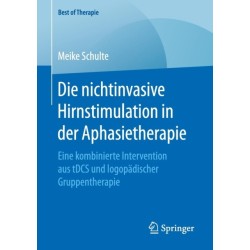 Best of Therapie

Meike Schulte

Die nichtinvasive Hirnstimulation in der Aphasietherapie

Eine kombinierte Intervention aus tDCS und logopädischer Gruppentherapie

Springer